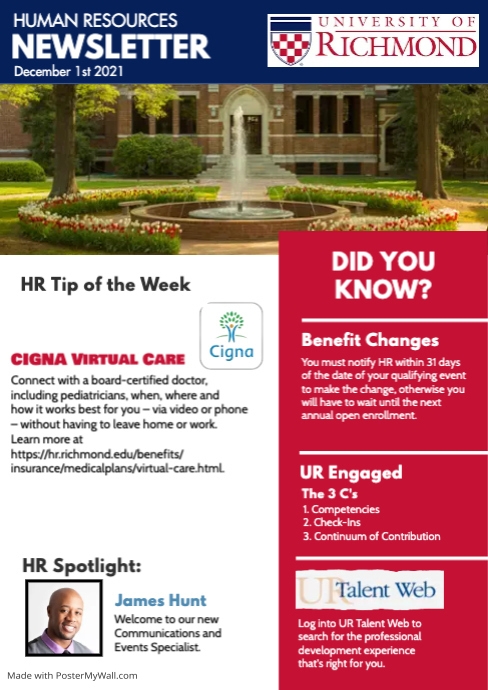 HUMAN RESOURCES
NEWSLETTER
December 1st 2021

UNIVERSITY OF RICHMOND

HR Tip of the Week

Cigna

CIGNA VIRTUAL CARE
Connect with a board-certified doctor, including pediatricians, when, where and how it works best for you – via video or phone – without having to leave home or work. Learn more at https://hr.richmond.edu/benefits/insurance/medicalplans/virtual-care.html.

HR Spotlight:

James Hunt
Welcome to our new Communications and Events Specialist.

Made with PosterMyWall.com

DID YOU KNOW?

Benefit Changes
You must notify HR within 31 days of the date of your qualifying event to make the change, otherwise you will have to wait until the next annual open enrollment.

UR Engaged
The 3 C's
1. Competencies
2. Check-Ins
3. Continuum of Contribution

UR Talent Web

Log into UR Talent Web to search for the professional development experience that's right for you.